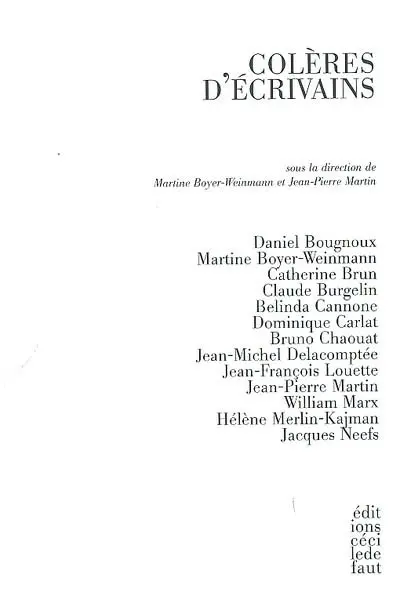 COLÈRES
D'ÉCRIVAINS

sous la direction de
Martine Boyer-Weinmann et Jean-Pierre Martin

Daniel Bougnoux
Martine Boyer-Weinmann
Catherine Brun
Claude Burgelin
Belinda Cannone
Dominique Carlat
Bruno Chaouat
Jean-Michel Delacomptée
Jean-François Louette
Jean-Pierre Martin
William Marx
Hélène Merlin-Kajman
Jacques Neefs

édit
ions
céci
lede
faut